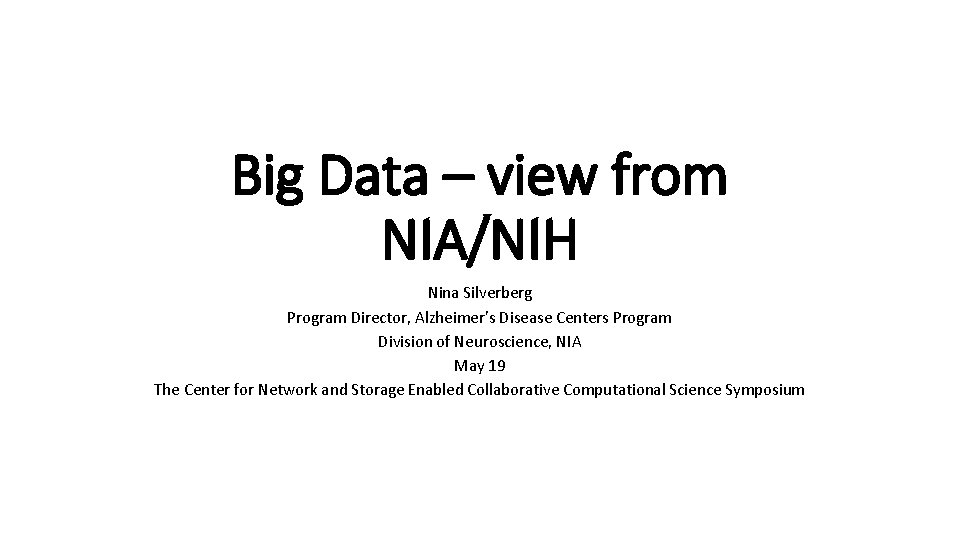 Big Data – view from NIA/NIH

Nina Silverberg
Program Director, Alzheimer's Disease Centers Program
Division of Neuroscience, NIA
May 19
The Center for Network and Storage Enabled Collaborative Computational Science Symposium